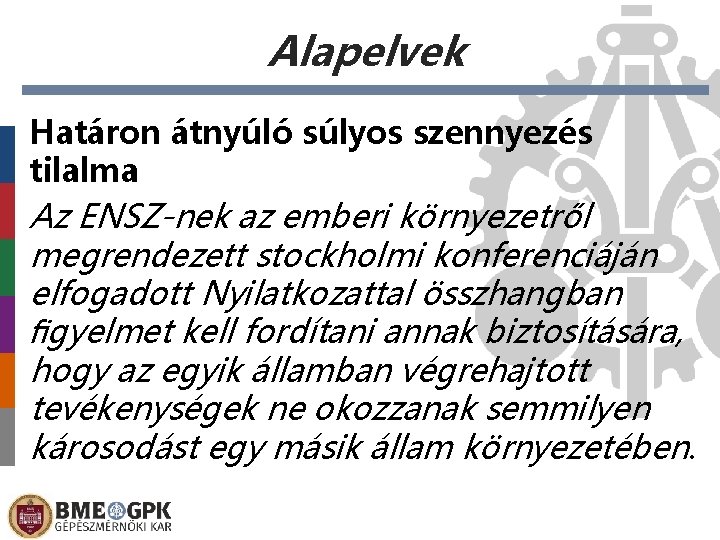 Alapelvek

Határon átnyúló súlyos szennyezés tilalma

Az ENSZ-nek az emberi környezetről megrendezett stockholmi konferenciáján elfogadott Nyilatkozattal összhangban figyelmet kell fordítani annak biztosítására, hogy az egyik államban végrehajtott tevékenységek ne okozzanak semmilyen károsodást egy másik állam környezetében.

BME GPK
GÉPÉSZMÉRNÖKI KAR